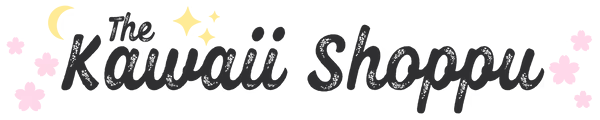 The Kawaii Shoppu